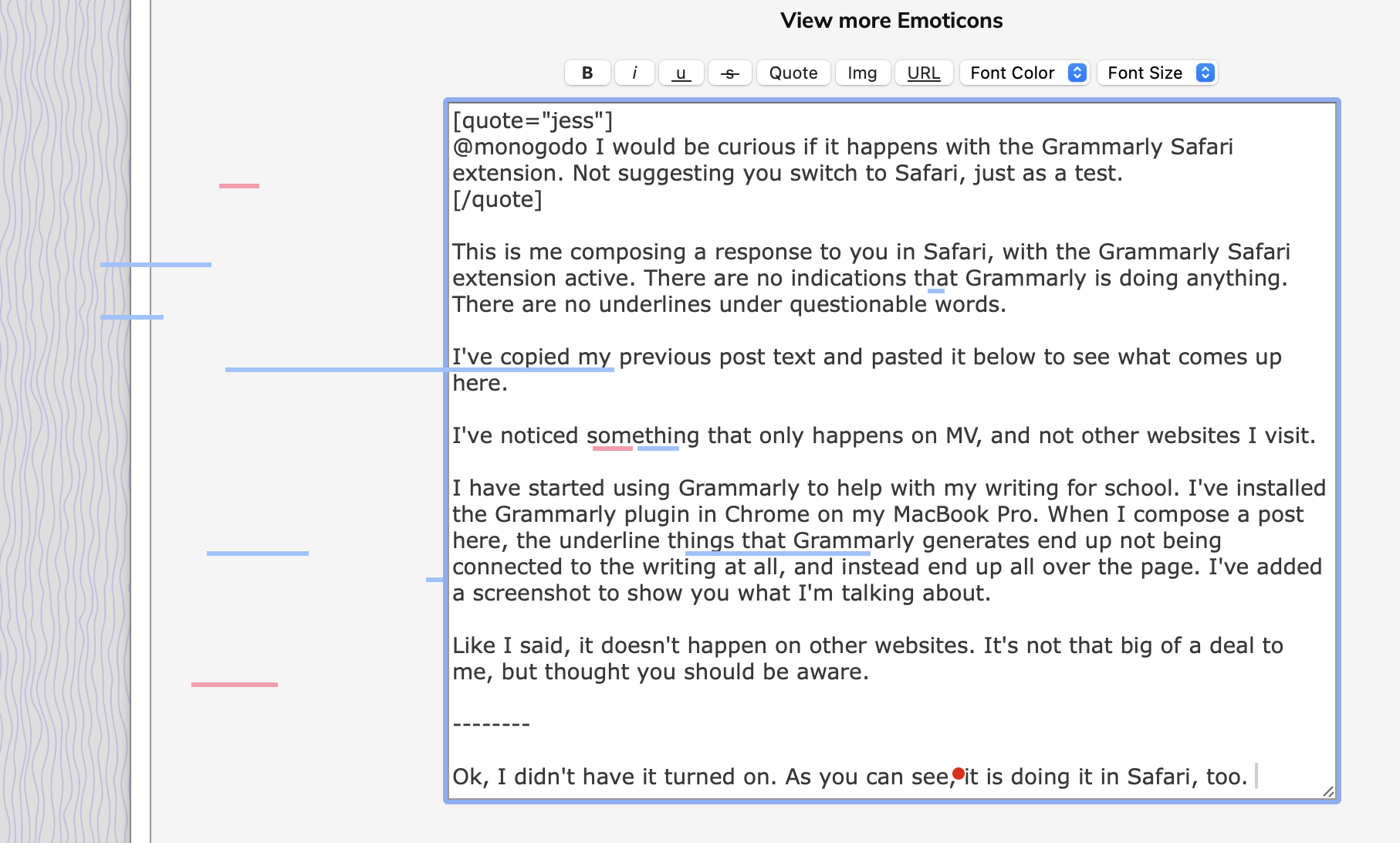 View more Emoticons

B i u s Quote Img URL Font Color Font Size

[quote="jess"]
@monogodo I would be curious if it happens with the Grammarly Safari extension. Not suggesting you switch to Safari, just as a test.
[/quote]

This is me composing a response to you in Safari, with the Grammarly Safari extension active. There are no indications that Grammarly is doing anything. There are no underlines under questionable words.

I've copied my previous post text and pasted it below to see what comes up here.

I've noticed something that only happens on MV, and not other websites I visit.

I have started using Grammarly to help with my writing for school. I've installed the Grammarly plugin in Chrome on my MacBook Pro. When I compose a post here, the underline things that Grammarly generates end up not being connected to the writing at all, and instead end up all over the page. I've added a screenshot to show you what I'm talking about.

Like I said, it doesn't happen on other websites. It's not that big of a deal to me, but thought you should be aware.

--------

Ok, I didn't have it turned on. As you can see, it is doing it in Safari, too.